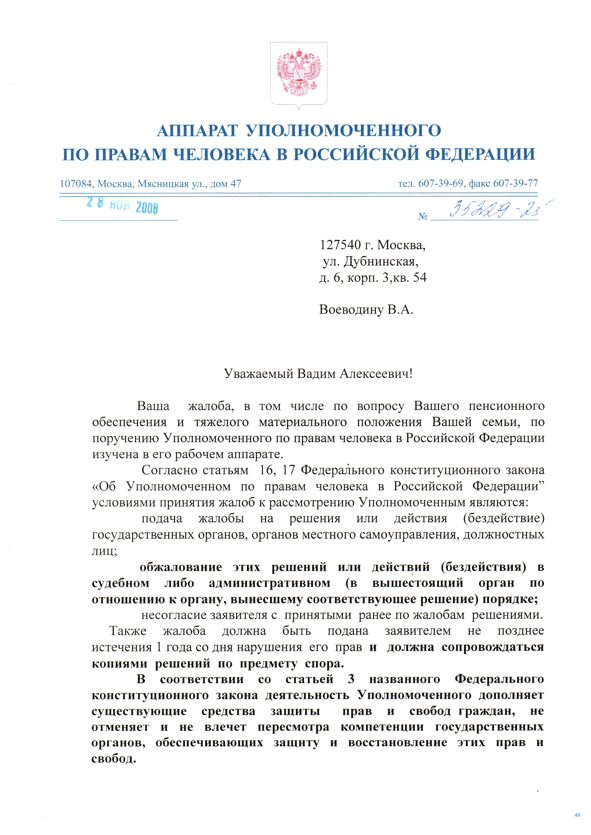 АППАРАТ УПОЛНОМОЧЕННОГО
ПО ПРАВАМ ЧЕЛОВЕКА В РОССИЙСКОЙ ФЕДЕРАЦИИ

107084, Москва, Мясницкая ул., дом 47 тел. 607-39-69, факс 607-39-77

28 НОЯ 2008 № 35229-23

127540 г. Москва,
ул. Дубнинская,
д. 6, корп. 3,кв. 54

Воеводину В.А.

Уважаемый Вадим Алексеевич!

Ваша жалоба, в том числе по вопросу Вашего пенсионного обеспечения и тяжелого материального положения Вашей семьи, по поручению Уполномоченного по правам человека в Российской Федерации изучена в его рабочем аппарате.

Согласно статьям 16, 17 Федерального конституционного закона «Об Уполномоченном по правам человека в Российской Федерации" условиями принятия жалоб к рассмотрению Уполномоченным являются:

подача жалобы на решения или действия (бездействие) государственных органов, органов местного самоуправления, должностных лиц;

обжалование этих решений или действий (бездействия) в судебном либо административном (в вышестоящий орган по отношению к органу, вынесшему соответствующее решение) порядке;

несогласие заявителя с принятыми ранее по жалобам решениями.

Также жалоба должна быть подана заявителем не позднее истечения 1 года со дня нарушения его прав и должна сопровождаться копиями решений по предмету спора.

В соответствии со статьей 3 названного Федерального конституционного закона деятельность Уполномоченного дополняет существующие средства защиты прав и свобод граждан, не отменяет и не влечет пересмотра компетенции государственных органов, обеспечивающих защиту и восстановление этих прав и свобод.